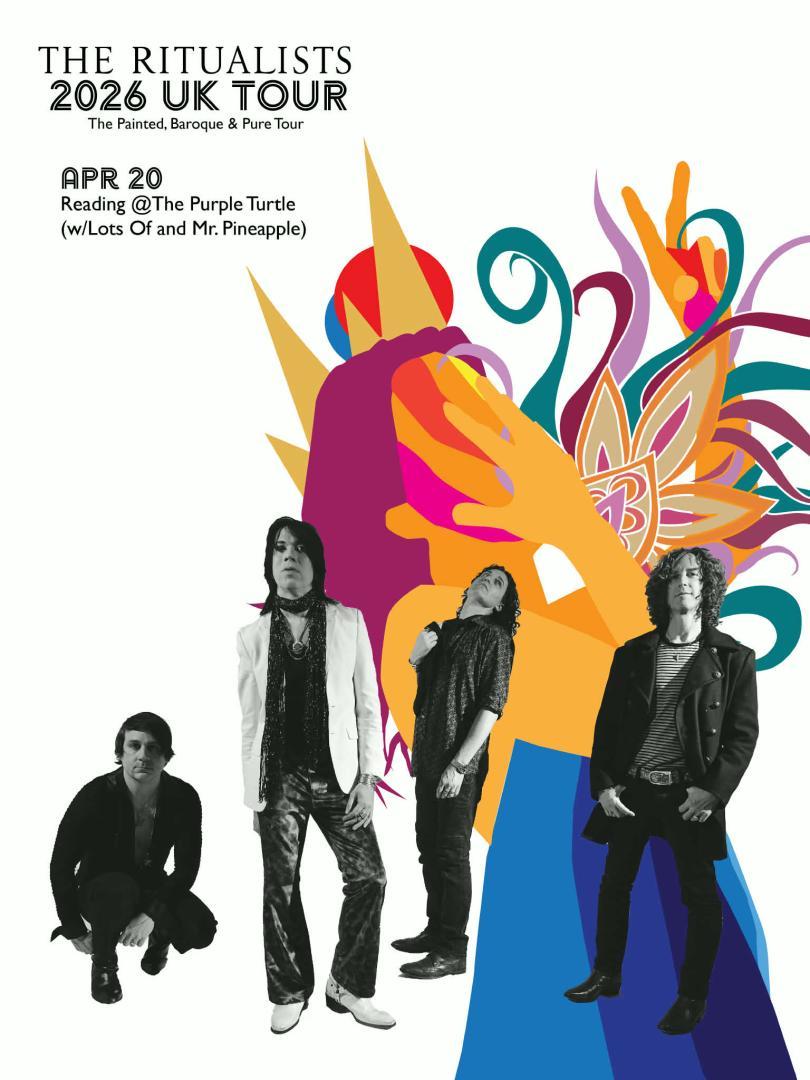 THE RITUALISTS
2026 UK TOUR
The Painted, Baroque & Pure Tour

APR 20
Reading @The Purple Turtle
(w/Lots Of and Mr. Pineapple)